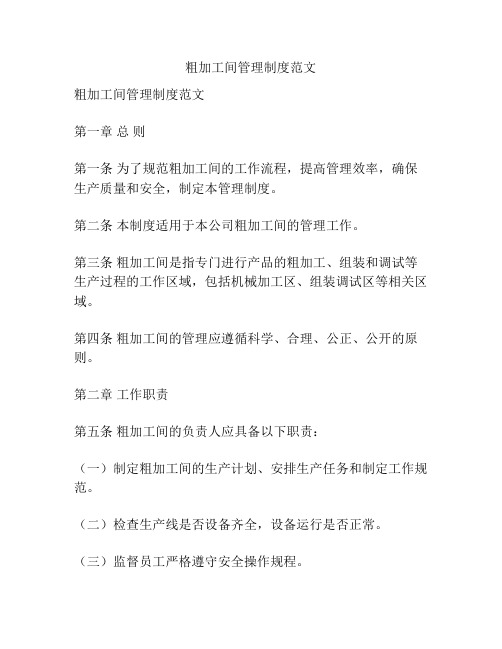 粗加工间管理制度范文

粗加工间管理制度范文

第一章 总 则

第一条 为了规范粗加工间的工作流程，提高管理效率，确保生产质量和安全，制定本管理制度。

第二条 本制度适用于本公司粗加工间的管理工作。

第三条 粗加工间是指专门进行产品的粗加工、组装和调试等生产过程的工作区域，包括机械加工区、组装调试区等相关区域。

第四条 粗加工间的管理应遵循科学、合理、公正、公开的原则。

第二章 工作职责

第五条 粗加工间的负责人应具备以下职责：

（一）制定粗加工间的生产计划、安排生产任务和制定工作规范。

（二）检查生产线是否设备齐全，设备运行是否正常。

（三）监督员工严格遵守安全操作规程。